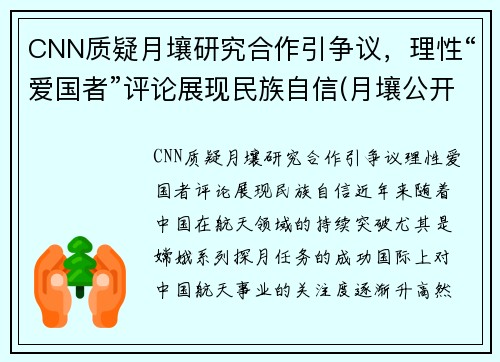 CNN质疑月壤研究合作引争议，理性“爱国者”评论展现民族自信(月壤公开

CNN质疑月壤研究合作引争议理性爱国者评论展现民族自信近年来随着中国在航天领域的持续突破尤其是嫦娥系列探月任务的成功国际上对中国航天事业的关注度逐渐升高然